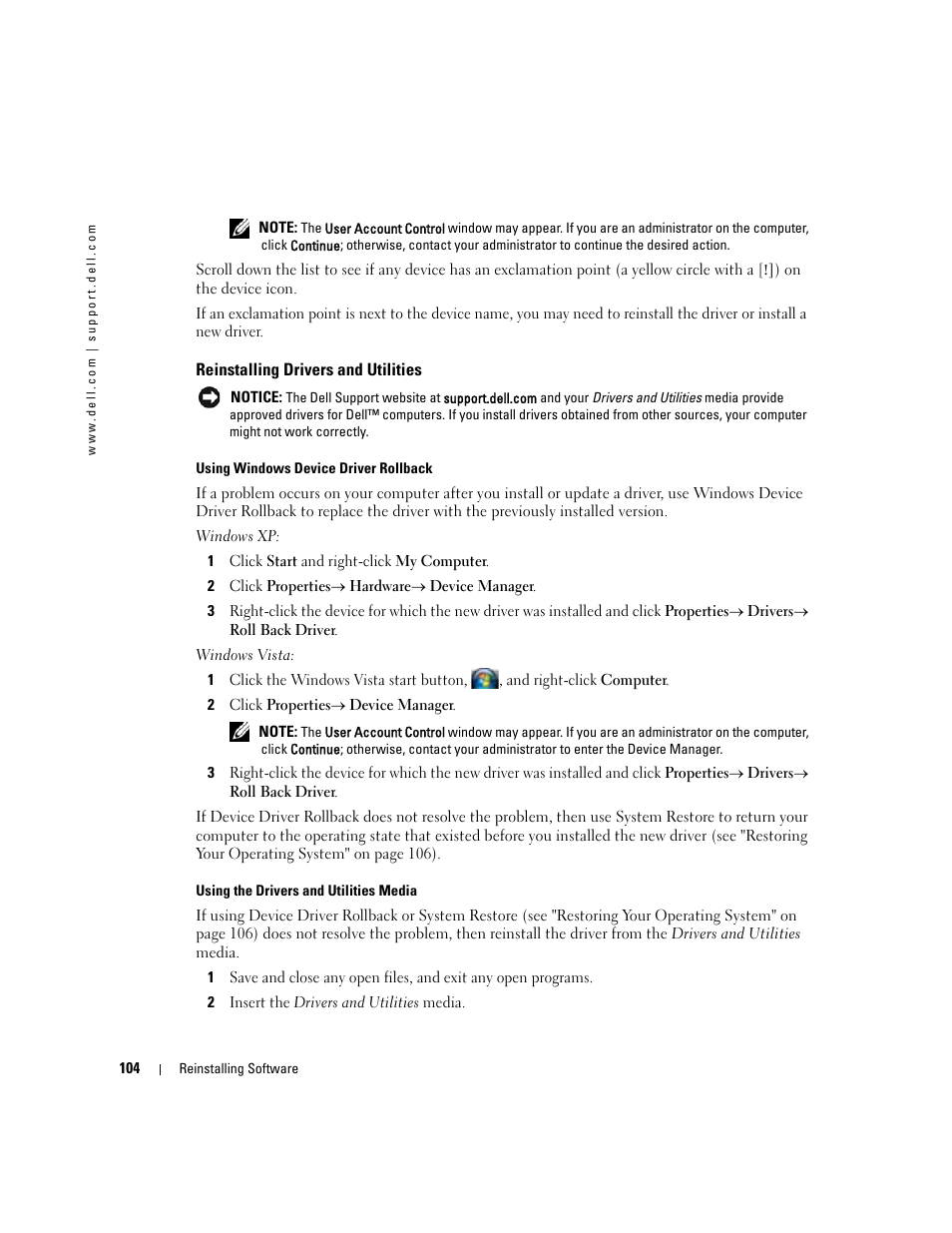 www.dell.com | support.dell.com

NOTE: The User Account Control window may appear. If you are an administrator on the computer, click Continue; otherwise, contact your administrator to continue the desired action.

Scroll down the list to see if any device has an exclamation point (a yellow circle with a [!]) on the device icon.

If an exclamation point is next to the device name, you may need to reinstall the driver or install a new driver.

Reinstalling Drivers and Utilities

NOTICE: The Dell Support website at support.dell.com and your Drivers and Utilities media provide approved drivers for Dell™ computers. If you install drivers obtained from other sources, your computer might not work correctly.

Using Windows Device Driver Rollback

If a problem occurs on your computer after you install or update a driver, use Windows Device Driver Rollback to replace the driver with the previously installed version.

Windows XP:

1 Click Start and right-click My Computer.

2 Click Properties→ Hardware→ Device Manager.

3 Right-click the device for which the new driver was installed and click Properties→ Drivers→ Roll Back Driver.

Windows Vista:

1 Click the Windows Vista start button, , and right-click Computer.

2 Click Properties→ Device Manager.

NOTE: The User Account Control window may appear. If you are an administrator on the computer, click Continue; otherwise, contact your administrator to enter the Device Manager.

3 Right-click the device for which the new driver was installed and click Properties→ Drivers→ Roll Back Driver.

If Device Driver Rollback does not resolve the problem, then use System Restore to return your computer to the operating state that existed before you installed the new driver (see "Restoring Your Operating System" on page 106).

Using the Drivers and Utilities Media

If using Device Driver Rollback or System Restore (see "Restoring Your Operating System" on page 106) does not resolve the problem, then reinstall the driver from the Drivers and Utilities media.

1 Save and close any open files, and exit any open programs.

2 Insert the Drivers and Utilities media.

104 | Reinstalling Software